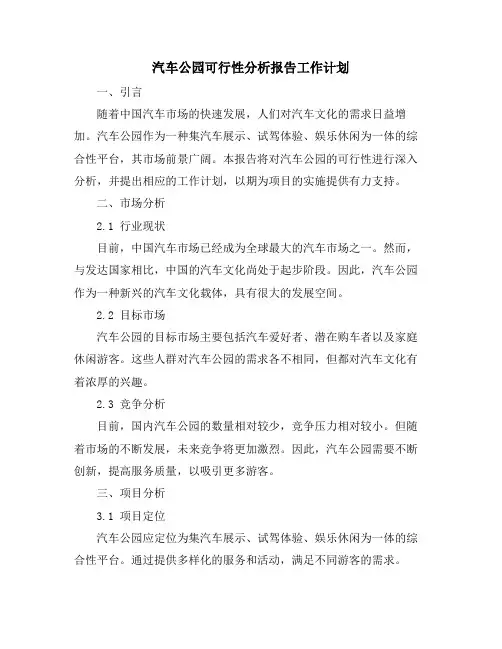 汽车公园可行性分析报告工作计划

一、引言

随着中国汽车市场的快速发展，人们对汽车文化的需求日益增加。汽车公园作为一种集汽车展示、试驾体验、娱乐休闲为一体的综合性平台，其市场前景广阔。本报告将对汽车公园的可行性进行深入分析，并提出相应的工作计划，以期为项目的实施提供有力支持。

二、市场分析

2.1 行业现状

目前，中国汽车市场已经成为全球最大的汽车市场之一。然而，与发达国家相比，中国的汽车文化尚处于起步阶段。因此，汽车公园作为一种新兴的汽车文化载体，具有很大的发展空间。

2.2 目标市场

汽车公园的目标市场主要包括汽车爱好者、潜在购车者以及家庭休闲游客。这些人群对汽车公园的需求各不相同，但都对汽车文化有着浓厚的兴趣。

2.3 竞争分析

目前，国内汽车公园的数量相对较少，竞争压力相对较小。但随着市场的不断发展，未来竞争将更加激烈。因此，汽车公园需要不断创新，提高服务质量，以吸引更多游客。

三、项目分析

3.1 项目定位

汽车公园应定位为集汽车展示、试驾体验、娱乐休闲为一体的综合性平台。通过提供多样化的服务和活动，满足不同游客的需求。